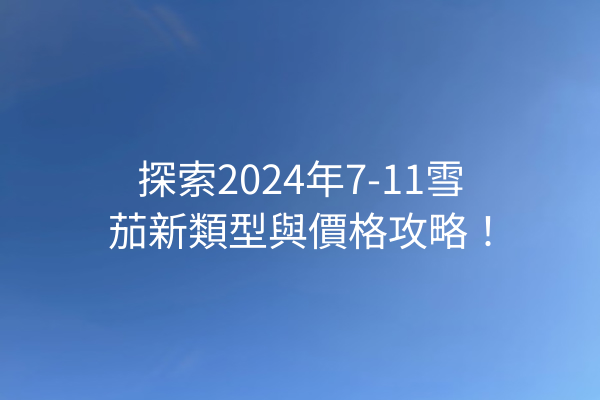 探索2024年7-11雪茄新類型與價格攻略！